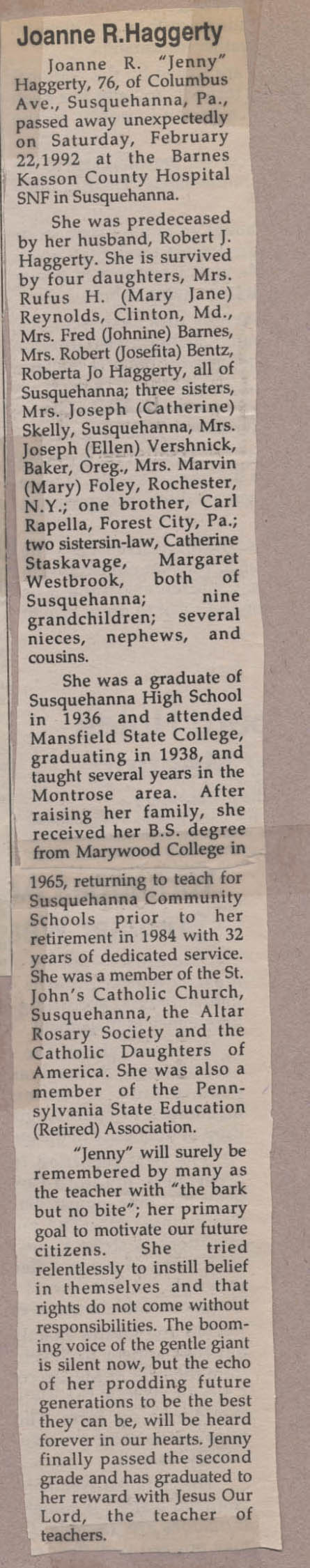 Joanne R.Haggerty

Joanne R. "Jenny" Haggerty, 76, of Columbus Ave., Susquehanna, Pa., passed away unexpectedly on Saturday, February 22,1992 at the Barnes Kasson County Hospital SNF in Susquehanna.

She was predeceased by her husband, Robert J. Haggerty. She is survived by four daughters, Mrs. Rufus H. (Mary Jane) Reynolds, Clinton, Md., Mrs. Fred (Johnine) Barnes, Mrs. Robert (Josefita) Bentz, Roberta Jo Haggerty, all of Susquehanna; three sisters, Mrs. Joseph (Catherine) Skelly, Susquehanna, Mrs. Joseph (Ellen) Vershnick, Baker, Oreg., Mrs. Marvin (Mary) Foley, Rochester, N.Y.; one brother, Carl Rapella, Forest City, Pa.; two sistersin-law, Catherine Staskavage, Margaret Westbrook, both of Susquehanna; nine grandchildren; several nieces, nephews, and cousins.

She was a graduate of Susquehanna High School in 1936 and attended Mansfield State College, graduating in 1938, and taught several years in the Montrose area. After raising her family, she received her B.S. degree from Marywood College in 1965, returning to teach for Susquehanna Community Schools prior to her retirement in 1984 with 32 years of dedicated service. She was a member of the St. John's Catholic Church, Susquehanna, the Altar Rosary Society and the Catholic Daughters of America. She was also a member of the Pennsylvania State Education (Retired) Association.

"Jenny" will surely be remembered by many as the teacher with "the bark but no bite"; her primary goal to motivate our future citizens. She tried relentlessly to instill belief in themselves and that rights do not come without responsibilities. The booming voice of the gentle giant is silent now, but the echo of her prodding future generations to be the best they can be, will be heard forever in our hearts. Jenny finally passed the second grade and has graduated to her reward with Jesus Our Lord, the teacher of teachers.